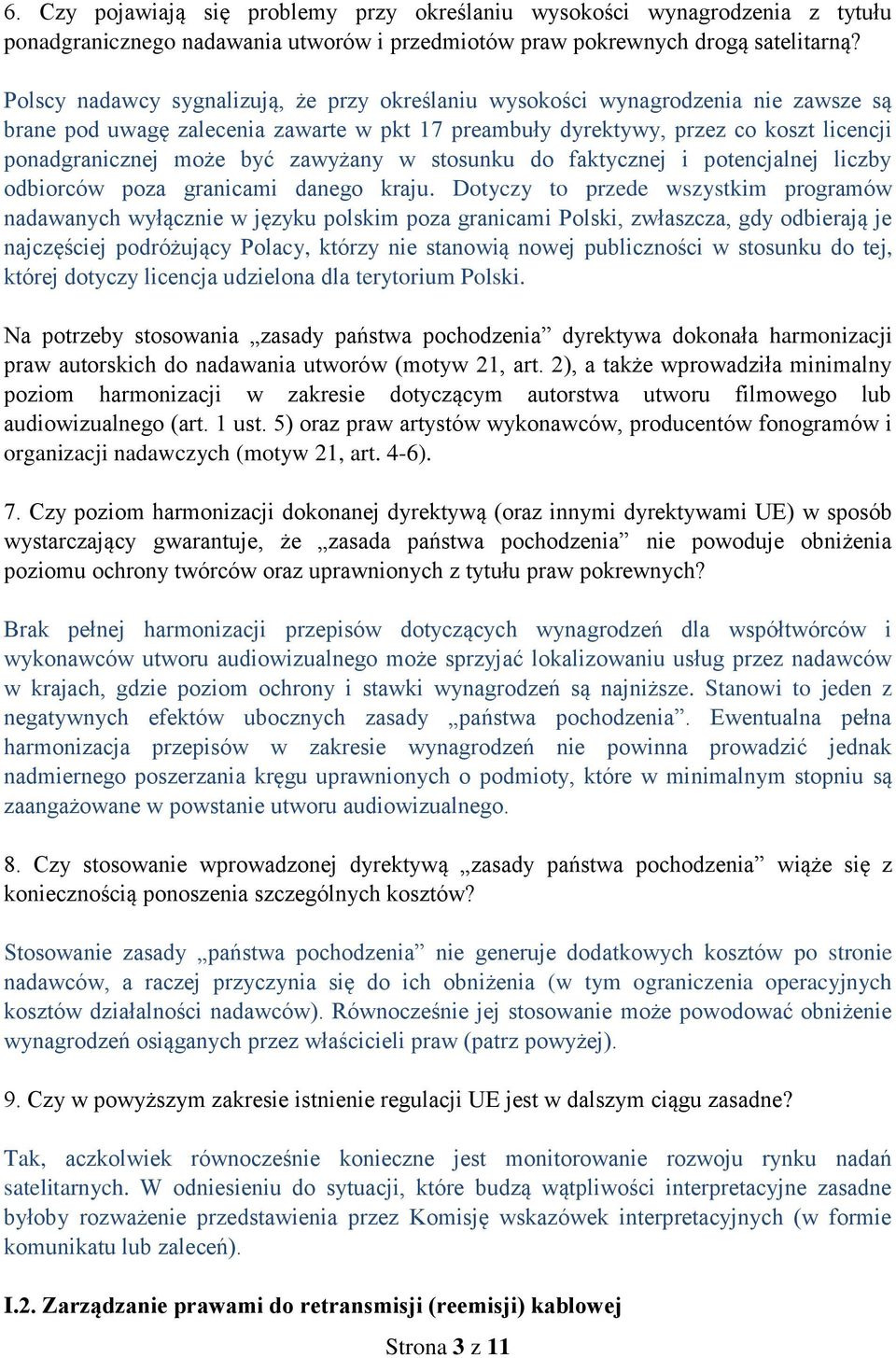 6. Czy pojawiają się problemy przy określaniu wysokości wynagrodzenia z tytułu ponadgranicznego nadawania utworów i przedmiotów praw pokrewnych drogą satelitarną?

Polscy nadawcy sygnalizują, że przy określaniu wysokości wynagrodzenia nie zawsze są brane pod uwagę zalecenia zawarte w pkt 17 preambuły dyrektywy, przez co koszt licencji ponadgranicznej może być zawyżany w stosunku do faktycznej i potencjalnej liczby odbiorców poza granicami danego kraju. Dotyczy to przede wszystkim programów nadawanych wyłącznie w języku polskim poza granicami Polski, zwłaszcza, gdy odbierają je najczęściej podróżujący Polacy, którzy nie stanowią nowej publiczności w stosunku do tej, której dotyczy licencja udzielona dla terytorium Polski.

Na potrzeby stosowania „zasady państwa pochodzenia” dyrektywa dokonała harmonizacji praw autorskich do nadawania utworów (motyw 21, art. 2), a także wprowadziła minimalny poziom harmonizacji w zakresie dotyczącym autorstwa utworu filmowego lub audiowizualnego (art. 1 ust. 5) oraz praw artystów wykonawców, producentów fonogramów i organizacji nadawczych (motyw 21, art. 4-6).

7. Czy poziom harmonizacji dokonanej dyrektywą (oraz innymi dyrektywami UE) w sposób wystarczający gwarantuje, że „zasada państwa pochodzenia” nie powoduje obniżenia poziomu ochrony twórców oraz uprawnionych z tytułu praw pokrewnych?

Brak pełnej harmonizacji przepisów dotyczących wynagrodzeń dla współtwórców i wykonawców utworu audiowizualnego może sprzyjać lokalizowaniu usług przez nadawców w krajach, gdzie poziom ochrony i stawki wynagrodzeń są najniższe. Stanowi to jeden z negatywnych efektów ubocznych zasady „państwa pochodzenia”. Ewentualna pełna harmonizacja przepisów w zakresie wynagrodzeń nie powinna prowadzić jednak nadmiernego poszerzania kręgu uprawnionych o podmioty, które w minimalnym stopniu są zaangażowane w powstanie utworu audiowizualnego.

8. Czy stosowanie wprowadzonej dyrektywą „zasady państwa pochodzenia” wiąże się z koniecznością ponoszenia szczególnych kosztów?

Stosowanie zasady „państwa pochodzenia” nie generuje dodatkowych kosztów po stronie nadawców, a raczej przyczynia się do ich obniżenia (w tym ograniczenia operacyjnych kosztów działalności nadawców). Równocześnie jej stosowanie może powodować obniżenie wynagrodzeń osiąganych przez właścicieli praw (patrz powyżej).

9. Czy w powyższym zakresie istnienie regulacji UE jest w dalszym ciągu zasadne?

Tak, aczkolwiek równocześnie konieczne jest monitorowanie rozwoju rynku nadań satelitarnych. W odniesieniu do sytuacji, które budzą wątpliwości interpretacyjne zasadne byłoby rozważenie przedstawienia przez Komisję wskazówek interpretacyjnych (w formie komunikatu lub zaleceń).

I.2. Zarządzanie prawami do retransmisji (reemisji) kablowej

Strona 3 z 11